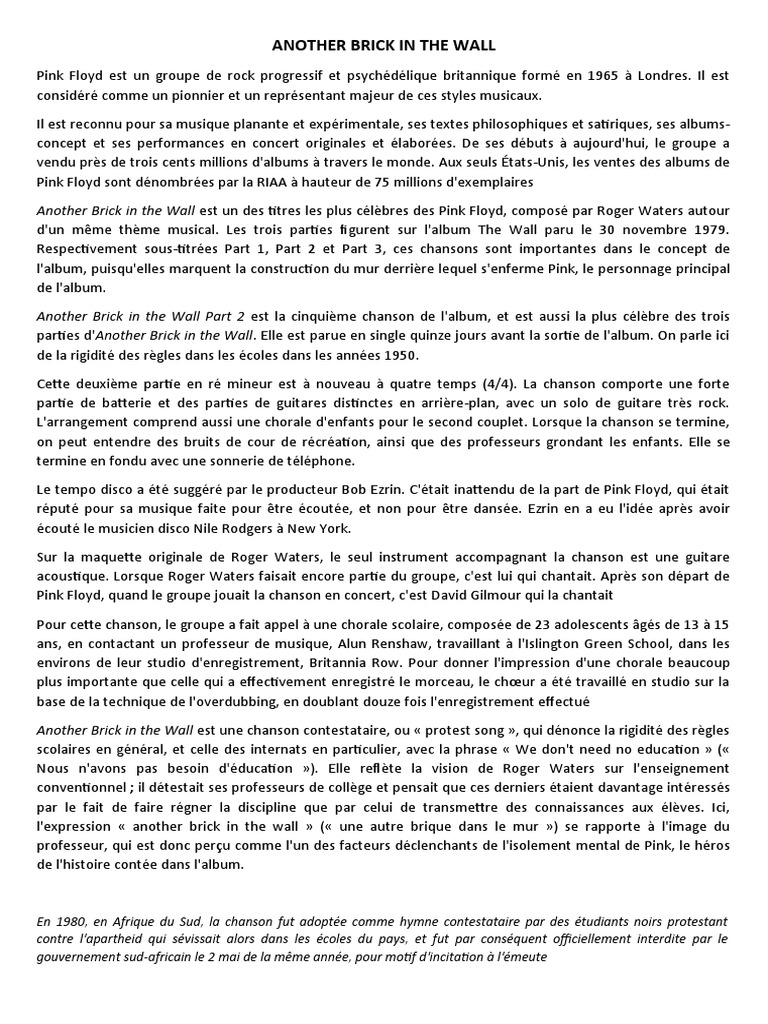 ANOTHER BRICK IN THE WALL

Pink Floyd est un groupe de rock progressif et psychédélique britannique formé en 1965 à Londres. Il est considéré comme un pionnier et un représentant majeur de ces styles musicaux.

Il est reconnu pour sa musique planante et expérimentale, ses textes philosophiques et satiriques, ses albums-concept et ses performances en concert originales et élaborées. De ses débuts à aujourd'hui, le groupe a vendu près de trois cents millions d'albums à travers le monde. Aux seuls États-Unis, les ventes des albums de Pink Floyd sont dénombrées par la RIAA à hauteur de 75 millions d'exemplaires

Another Brick in the Wall est un des titres les plus célèbres des Pink Floyd, composé par Roger Waters autour d'un même thème musical. Les trois parties figurent sur l'album The Wall paru le 30 novembre 1979. Respectivement sous-titrées Part 1, Part 2 et Part 3, ces chansons sont importantes dans le concept de l'album, puisqu'elles marquent la construction du mur derrière lequel s'enferme Pink, le personnage principal de l'album.

Another Brick in the Wall Part 2 est la cinquième chanson de l'album, et est aussi la plus célèbre des trois parties d'Another Brick in the Wall. Elle est parue en single quinze jours avant la sortie de l'album. On parle ici de la rigidité des règles dans les écoles dans les années 1950.

Cette deuxième partie en ré mineur est à nouveau à quatre temps (4/4). La chanson comporte une forte partie de batterie et des parties de guitares distinctes en arrière-plan, avec un solo de guitare très rock. L'arrangement comprend aussi une chorale d'enfants pour le second couplet. Lorsque la chanson se termine, on peut entendre des bruits de cour de récréation, ainsi que des professeurs grondant les enfants. Elle se termine en fondu avec une sonnerie de téléphone.

Le tempo disco a été suggéré par le producteur Bob Ezrin. C'était inattendu de la part de Pink Floyd, qui était réputé pour sa musique faite pour être écoutée, et non pour être dansée. Ezrin en a eu l'idée après avoir écouté le musicien disco Nile Rodgers à New York.

Sur la maquette originale de Roger Waters, le seul instrument accompagnant la chanson est une guitare acoustique. Lorsque Roger Waters faisait encore partie du groupe, c'est lui qui chantait. Après son départ de Pink Floyd, quand le groupe jouait la chanson en concert, c'est David Gilmour qui la chantait

Pour cette chanson, le groupe a fait appel à une chorale scolaire, composée de 23 adolescents âgés de 13 à 15 ans, en contactant un professeur de musique, Alun Renshaw, travaillant à l'Islington Green School, dans les environs de leur studio d'enregistrement, Britannia Row. Pour donner l'impression d'une chorale beaucoup plus importante que celle qui a effectivement enregistré le morceau, le chœur a été travaillé en studio sur la base de la technique de l'overdubbing, en doublant douze fois l'enregistrement effectué

Another Brick in the Wall est une chanson contestataire, ou « protest song », qui dénonce la rigidité des règles scolaires en général, et celle des internats en particulier, avec la phrase « We don't need no education » (« Nous n'avons pas besoin d'éducation »). Elle reflète la vision de Roger Waters sur l'enseignement conventionnel ; il détestait ses professeurs de collège et pensait que ces derniers étaient davantage intéressés par le fait de faire régner la discipline que par celui de transmettre des connaissances aux élèves. Ici, l'expression « another brick in the wall » (« une autre brique dans le mur ») se rapporte à l'image du professeur, qui est donc perçu comme l'un des facteurs déclenchants de l'isolement mental de Pink, le héros de l'histoire contée dans l'album.

En 1980, en Afrique du Sud, la chanson fut adoptée comme hymne contestataire par des étudiants noirs protestant contre l'apartheid qui sévissait alors dans les écoles du pays, et fut par conséquent officiellement interdite par le gouvernement sud-africain le 2 mai de la même année, pour motif d'incitation à l'émeute